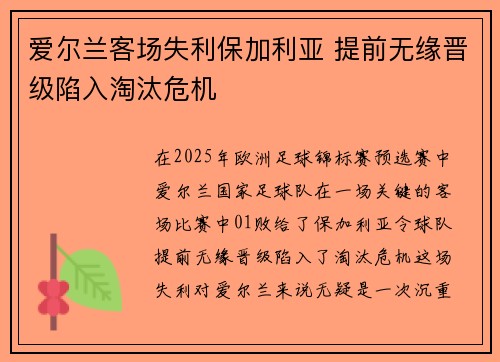 爱尔兰客场失利保加利亚 提前无缘晋级陷入淘汰危机

在2025年欧洲足球锦标赛预选赛中爱尔兰国家足球队在一场关键的客场比赛中01败给了保加利亚令球队提前无缘晋级陷入了淘汰危机这场失利对爱尔兰来说无疑是一次沉重